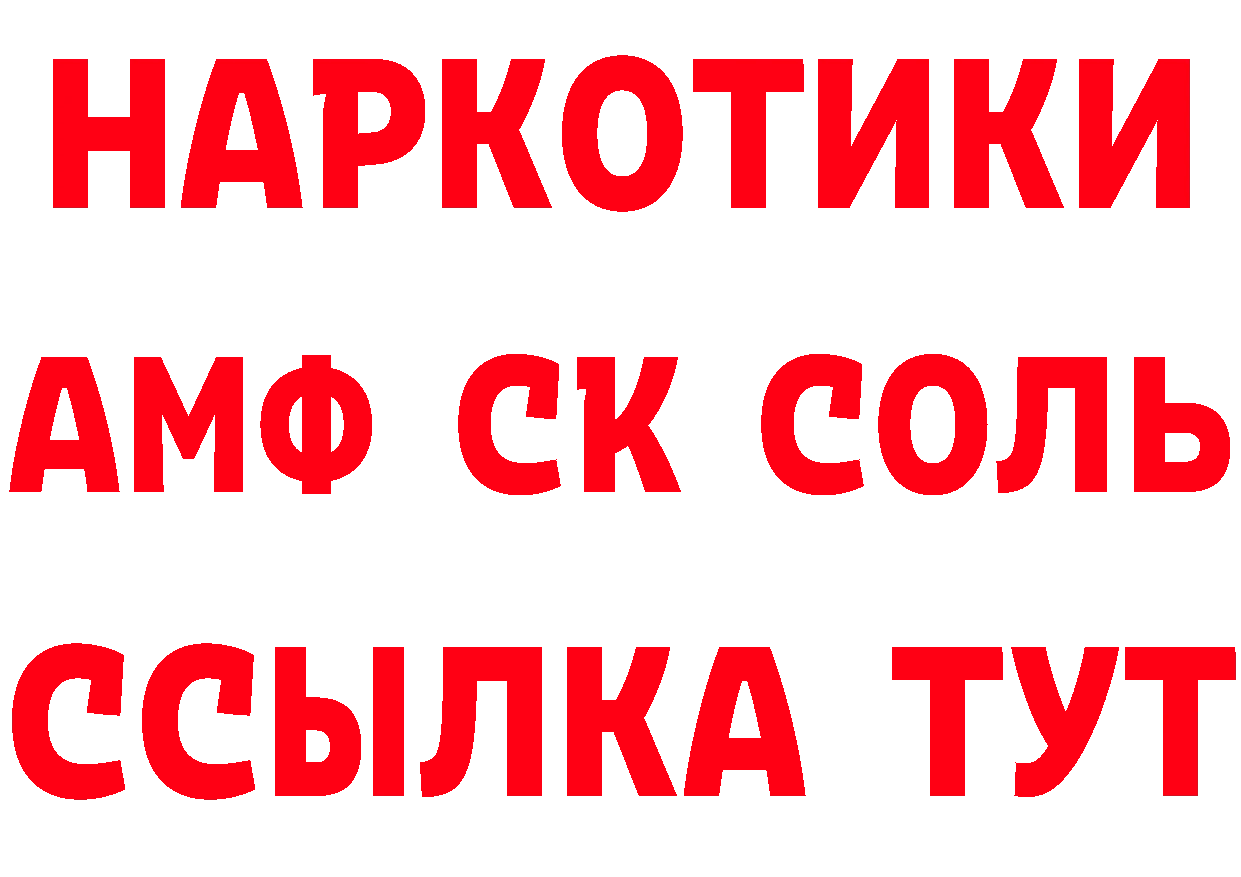 НАРКОТИКИ

АМФ СК СОЛЬ

ССЫЛКА ТУТ